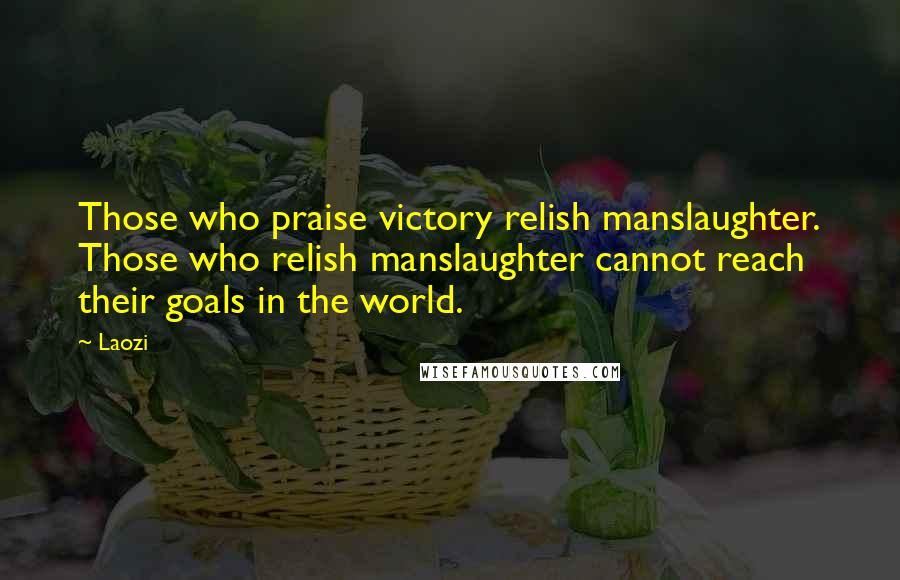 Those who praise victory relish manslaughter. Those who relish manslaughter cannot reach their goals in the world.

~ Laozi

WISEFAMOUSQUOTES.COM